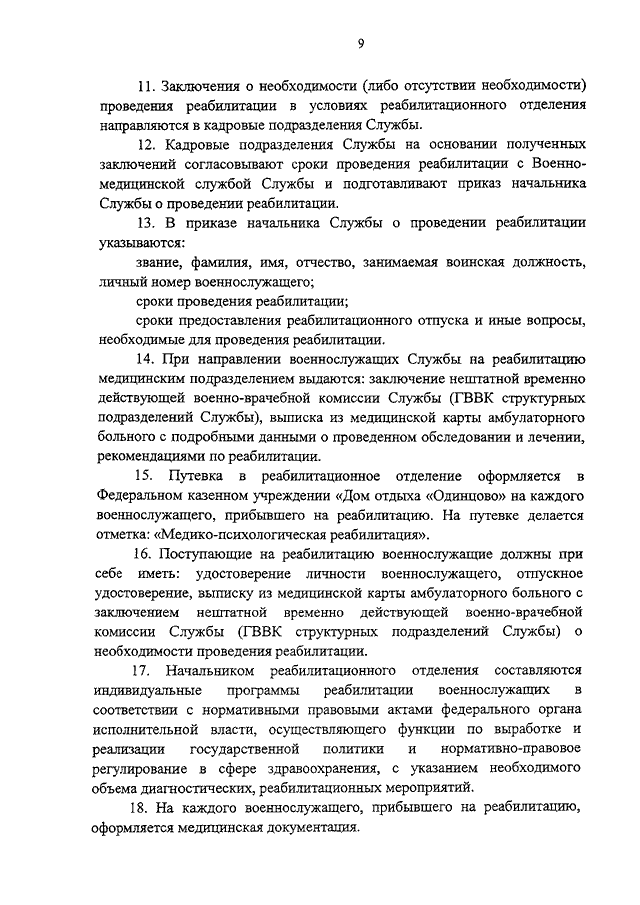 9

11. Заключения о необходимости (либо отсутствии необходимости) проведения реабилитации в условиях реабилитационного отделения направляются в кадровые подразделения Службы.

12. Кадровые подразделения Службы на основании полученных заключений согласовывают сроки проведения реабилитации с Военно-медицинской службой Службы и подготавливают приказ начальника Службы о проведении реабилитации.

13. В приказе начальника Службы о проведении реабилитации указываются:

звание, фамилия, имя, отчество, занимаемая воинская должность, личный номер военнослужащего;

сроки проведения реабилитации;

сроки предоставления реабилитационного отпуска и иные вопросы, необходимые для проведения реабилитации.

14. При направлении военнослужащих Службы на реабилитацию медицинским подразделением выдаются: заключение нештатной временно действующей военно-врачебной комиссии Службы (ГВВК структурных подразделений Службы), выписка из медицинской карты амбулаторного больного с подробными данными о проведенном обследовании и лечении, рекомендациями по реабилитации.

15. Путевка в реабилитационное отделение оформляется в Федеральном казенном учреждении «Дом отдыха «Одинцово» на каждого военнослужащего, прибывшего на реабилитацию. На путевке делается отметка: «Медико-психологическая реабилитация».

16. Поступающие на реабилитацию военнослужащие должны при себе иметь: удостоверение личности военнослужащего, отпускное удостоверение, выписку из медицинской карты амбулаторного больного с заключением нештатной временно действующей военно-врачебной комиссии Службы (ГВВК структурных подразделений Службы) о необходимости проведения реабилитации.

17. Начальником реабилитационного отделения составляются индивидуальные программы реабилитации военнослужащих в соответствии с нормативными правовыми актами федерального органа исполнительной власти, осуществляющего функции по выработке и реализации государственной политики и нормативно-правовое регулирование в сфере здравоохранения, с указанием необходимого объема диагностических, реабилитационных мероприятий.

18. На каждого военнослужащего, прибывшего на реабилитацию, оформляется медицинская документация.